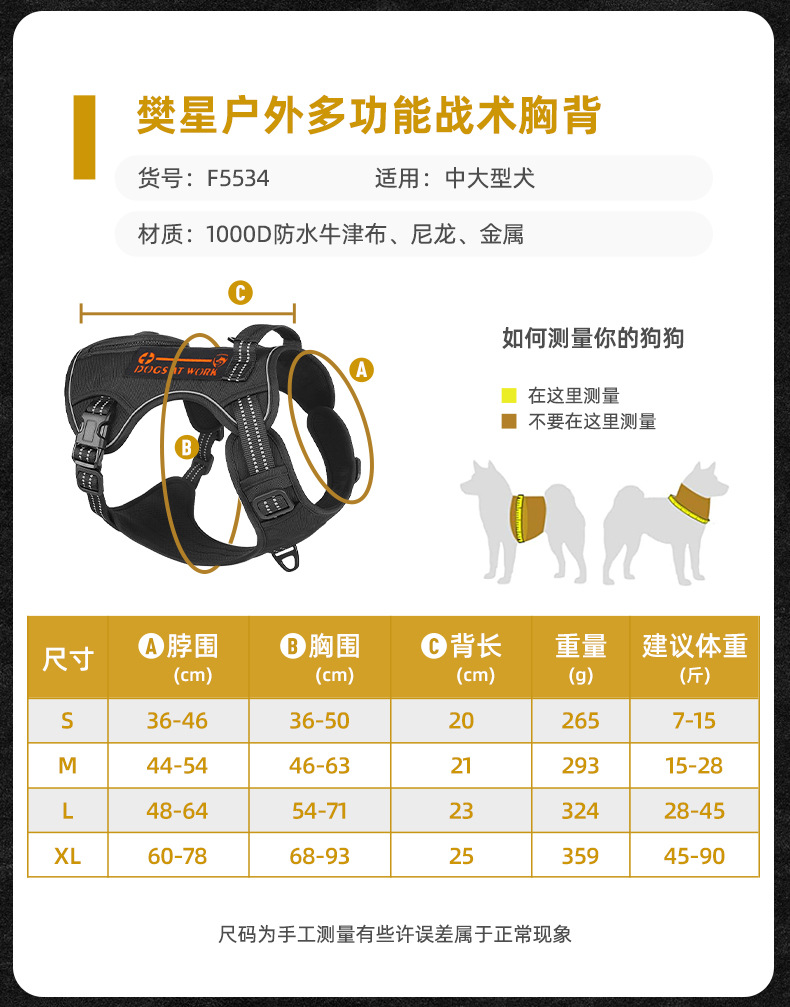 樊星户外多功能战术胸背

货号：F5534 适用：中大型犬

材质：1000D防水牛津布、尼龙、金属

C

A

B

DOGS AT WORK

如何测量你的狗狗

在这里测量

不要在这里测量

| 尺寸 | A脖围 (cm) | B胸围 (cm) | C背长 (cm) | 重量 (g) | 建议体重 (斤) |
|---|---|---|---|---|---|
| S | 36-46 | 36-50 | 20 | 265 | 7-15 |
| M | 44-54 | 46-63 | 21 | 293 | 15-28 |
| L | 48-64 | 54-71 | 23 | 324 | 28-45 |
| XL | 60-78 | 68-93 | 25 | 359 | 45-90 |

尺码为手工测量有些许误差属于正常现象